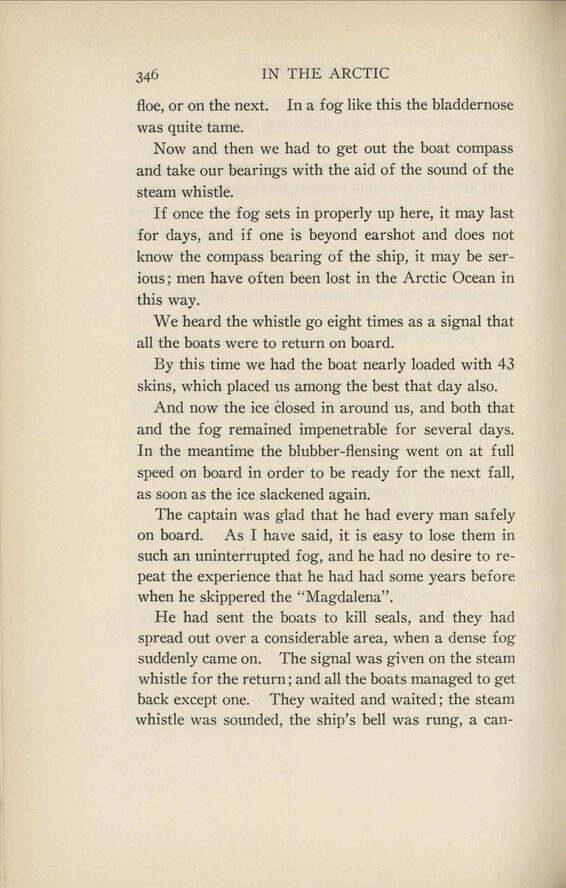 346 IN THE ARCTIC

floe, or on the next. In a fog like this the bladdernose was quite tame.

Now and then we had to get out the boat compass and take our bearings with the aid of the sound of the steam whistle.

If once the fog sets in properly up here, it may last for days, and if one is beyond earshot and does not know the compass bearing of the ship, it may be serious; men have often been lost in the Arctic Ocean in this way.

We heard the whistle go eight times as a signal that all the boats were to return on board.

By this time we had the boat nearly loaded with 43 skins, which placed us among the best that day also.

And now the ice closed in around us, and both that and the fog remained impenetrable for several days. In the meantime the blubber-flensing went on at full speed on board in order to be ready for the next fall, as soon as the ice slackened again.

The captain was glad that he had every man safely on board. As I have said, it is easy to lose them in such an uninterrupted fog, and he had no desire to repeat the experience that he had had some years before when he skippered the "Magdalena".

He had sent the boats to kill seals, and they had spread out over a considerable area, when a dense fog suddenly came on. The signal was given on the steam whistle for the return; and all the boats managed to get back except one. They waited and waited; the steam whistle was sounded, the ship's bell was rung, a can-